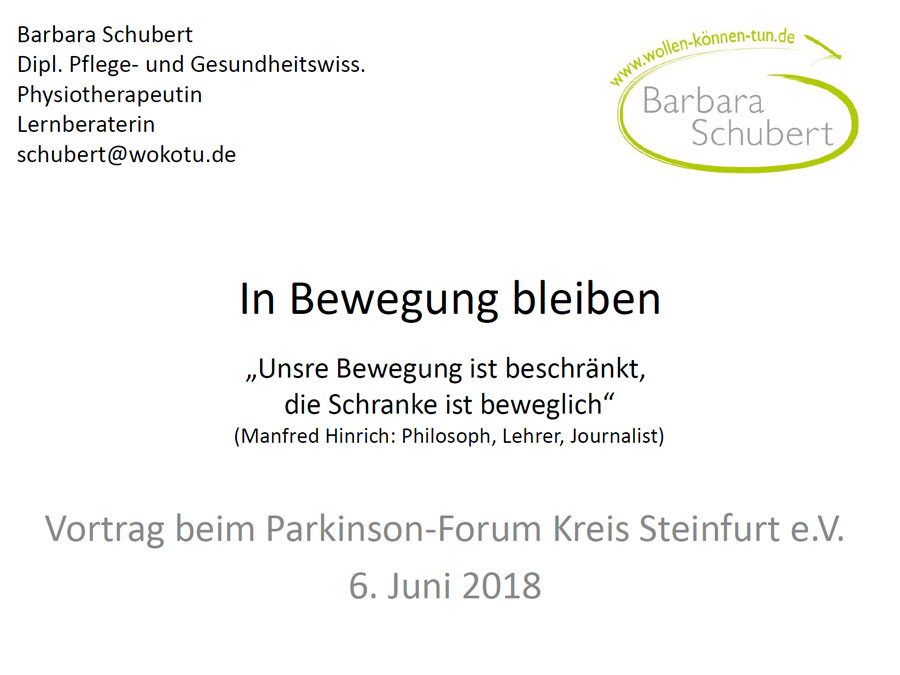 Barbara Schubert
Dipl. Pflege- und Gesundheitswiss.
Physiotherapeutin
Lernberaterin
schubert@wokotu.de

www.wollen-können-tun.de
Barbara
Schubert

In Bewegung bleiben

„Unsre Bewegung ist beschränkt,
die Schranke ist beweglich“
(Manfred Hinrich: Philosoph, Lehrer, Journalist)

Vortrag beim Parkinson-Forum Kreis Steinfurt e.V.
6. Juni 2018